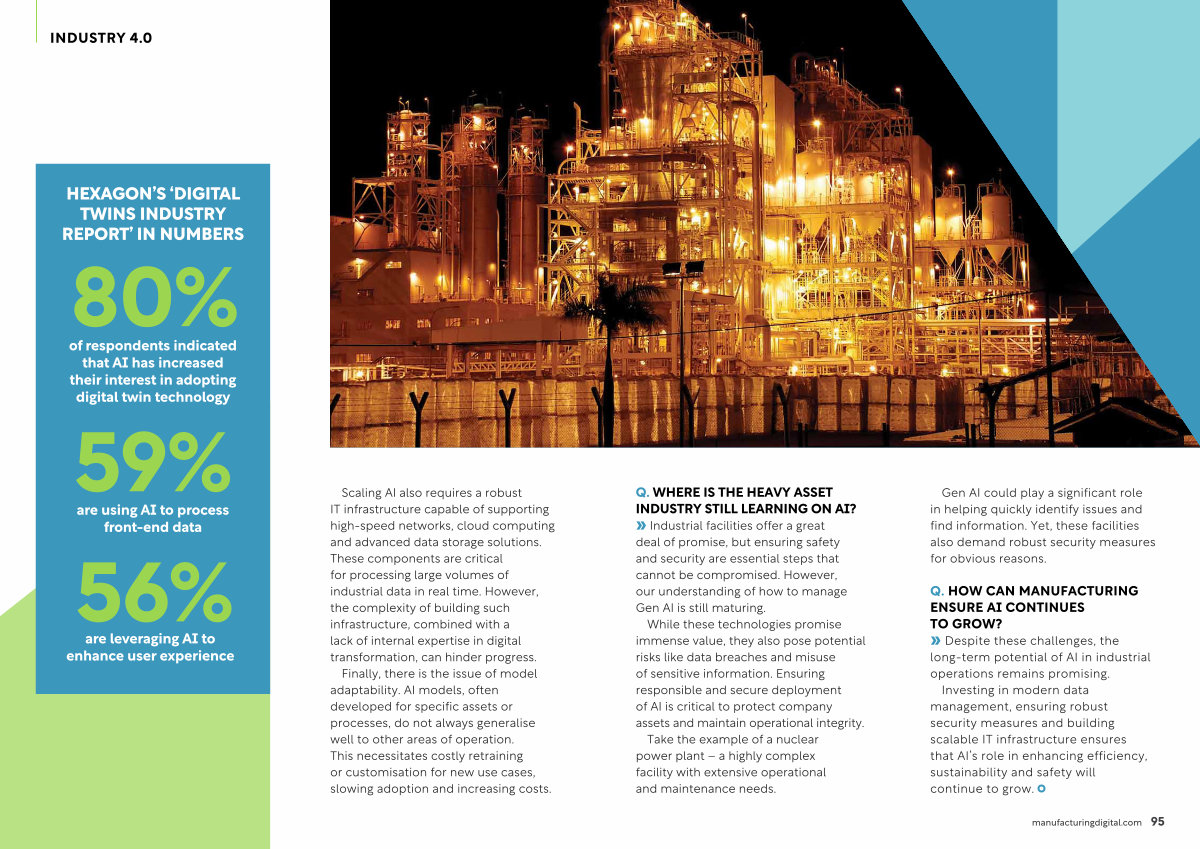 INDUSTRY 4.0

HEXAGON'S 'DIGITAL TWINS INDUSTRY REPORT' IN NUMBERS

80%

of respondents indicated that AI has increased their interest in adopting digital twin technology

59%

are using AI to process front-end data

56%

are leveraging AI to enhance user experience

Scaling AI also requires a robust IT infrastructure capable of supporting high-speed networks, cloud computing and advanced data storage solutions. These components are critical for processing large volumes of industrial data in real time. However, the complexity of building such infrastructure, combined with a lack of internal expertise in digital transformation, can hinder progress.

Finally, there is the issue of model adaptability. AI models, often developed for specific assets or processes, do not always generalise well to other areas of operation. This necessitates costly retraining or customisation for new use cases, slowing adoption and increasing costs.

Q. WHERE IS THE HEAVY ASSET INDUSTRY STILL LEARNING ON AI?

» Industrial facilities offer a great deal of promise, but ensuring safety and security are essential steps that cannot be compromised. However, our understanding of how to manage Gen AI is still maturing.

While these technologies promise immense value, they also pose potential risks like data breaches and misuse of sensitive information. Ensuring responsible and secure deployment of AI is critical to protect company assets and maintain operational integrity.

Take the example of a nuclear power plant – a highly complex facility with extensive operational and maintenance needs.

Gen AI could play a significant role in helping quickly identify issues and find information. Yet, these facilities also demand robust security measures for obvious reasons.

Q. HOW CAN MANUFACTURING ENSURE AI CONTINUES TO GROW?

» Despite these challenges, the long-term potential of AI in industrial operations remains promising.

Investing in modern data management, ensuring robust security measures and building scalable IT infrastructure ensures that AI's role in enhancing efficiency, sustainability and safety will continue to grow.

manufacturingdigital.com 95